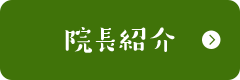 院長紹介